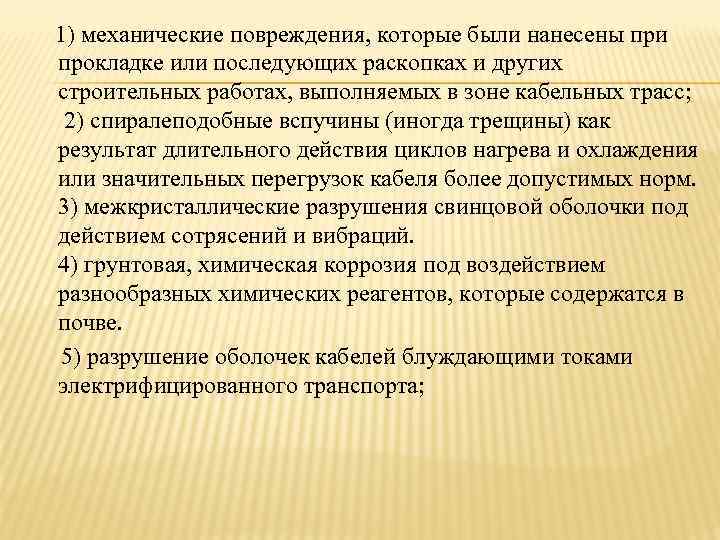 1) механические повреждения, которые были нанесены при прокладке или последующих раскопках и других строительных работах, выполняемых в зоне кабельных трасс;

2) спиралеподобные вспучины (иногда трещины) как результат длительного действия циклов нагрева и охлаждения или значительных перегрузок кабеля более допустимых норм.

3) межкристаллические разрушения свинцовой оболочки под действием сотрясений и вибраций.

4) грунтовая, химическая коррозия под воздействием разнообразных химических реагентов, которые содержатся в почве.

5) разрушение оболочек кабелей блуждающими токами электрифицированного транспорта;